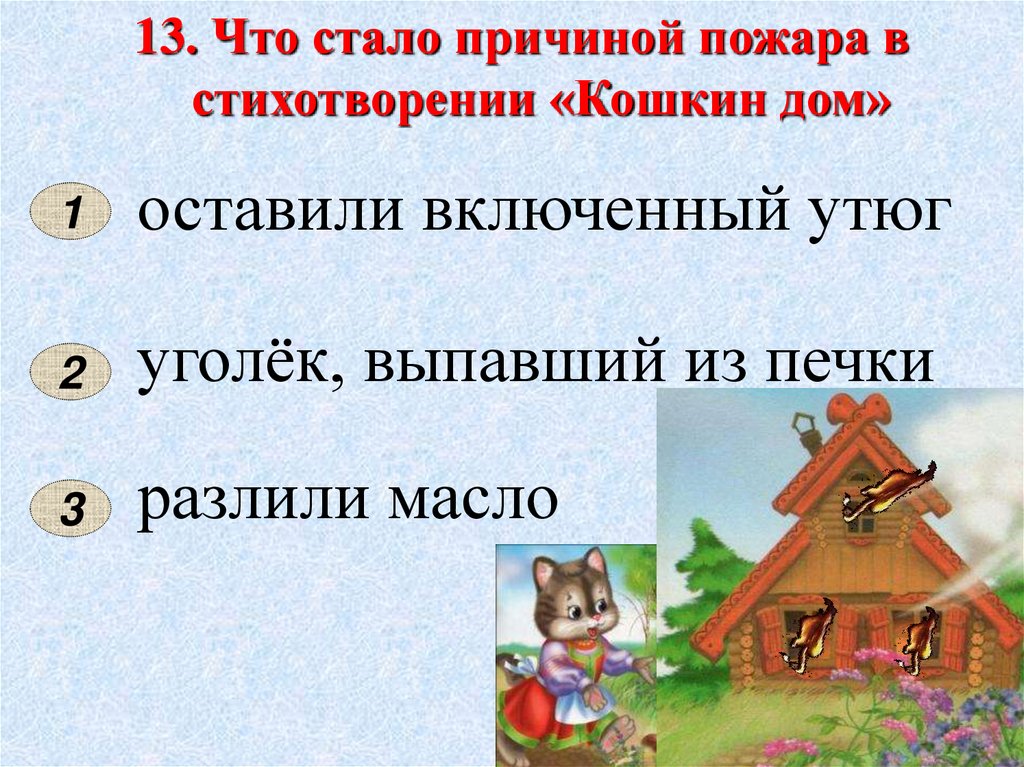 13. Что стало причиной пожара в стихотворении «Кошкин дом»

1 оставили включенный утюг

2 уголёк, выпавший из печки

3 разлили масло